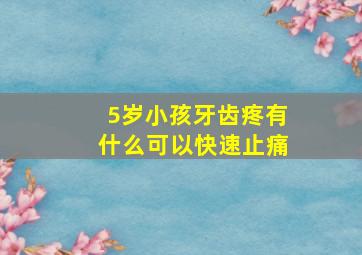 5岁小孩牙齿疼有什么可以快速止痛